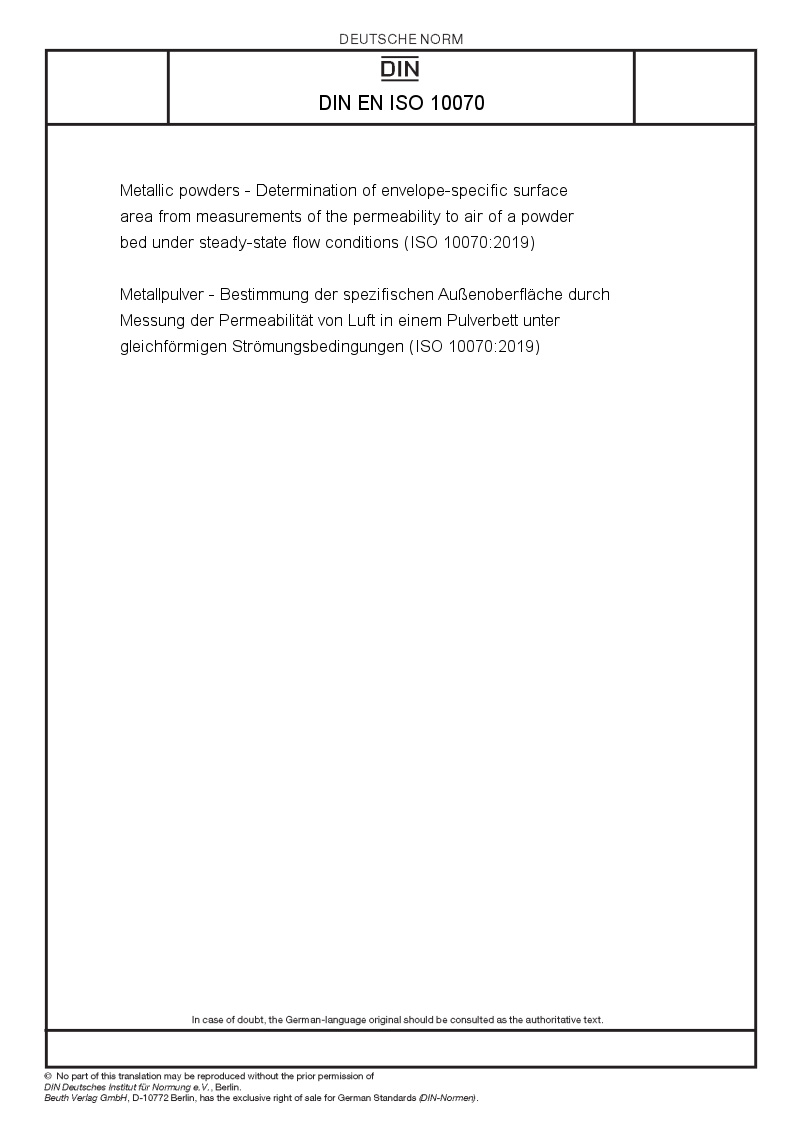 DEUTSCHE NORM

DIN

DIN EN ISO 10070

Metallic powders - Determination of envelope-specific surface area from measurements of the permeability to air of a powder bed under steady-state flow conditions (ISO 10070:2019)

Metallpulver - Bestimmung der spezifischen Außenoberfläche durch Messung der Permeabilität von Luft in einem Pulverbett unter gleichförmigen Strömungsbedingungen (ISO 10070:2019)

In case of doubt, the German-language original should be consulted as the authoritative text.

© No part of this translation may be reproduced without the prior permission of DIN Deutsches Institut für Normung e.V., Berlin.
Beuth Verlag GmbH, D-10772 Berlin, has the exclusive right of sale for German Standards (DIN-Normen).